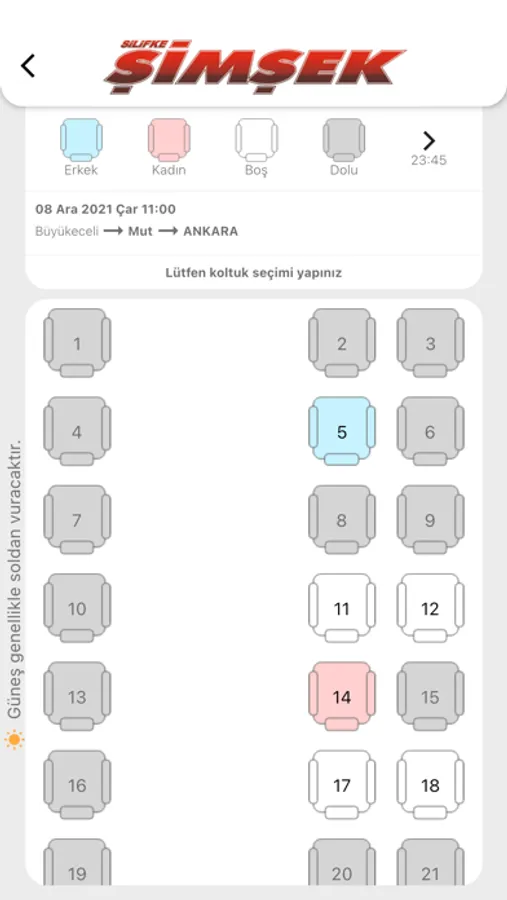 SİLİFKE ŞİMŞEK

Erkek
Kadın
Boş
Dolu
23:45

08 Ara 2021 Çar 11:00
Büyükeceli ⟶ Mut ⟶ ANKARA

Lütfen koltuk seçimi yapınız

Güneş genellikle soldan vuracaktır.

1
2
3
4
5
6
7
8
9
10
11
12
13
14
15
16
17
18
19
20
21